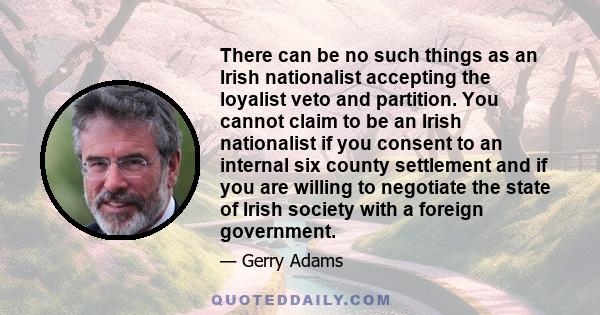 There can be no such things as an Irish nationalist accepting the loyalist veto and partition. You cannot claim to be an Irish nationalist if you consent to an internal six county settlement and if you are willing to negotiate the state of Irish society with a foreign government.

— Gerry Adams

QUOTEDDAILY.COM